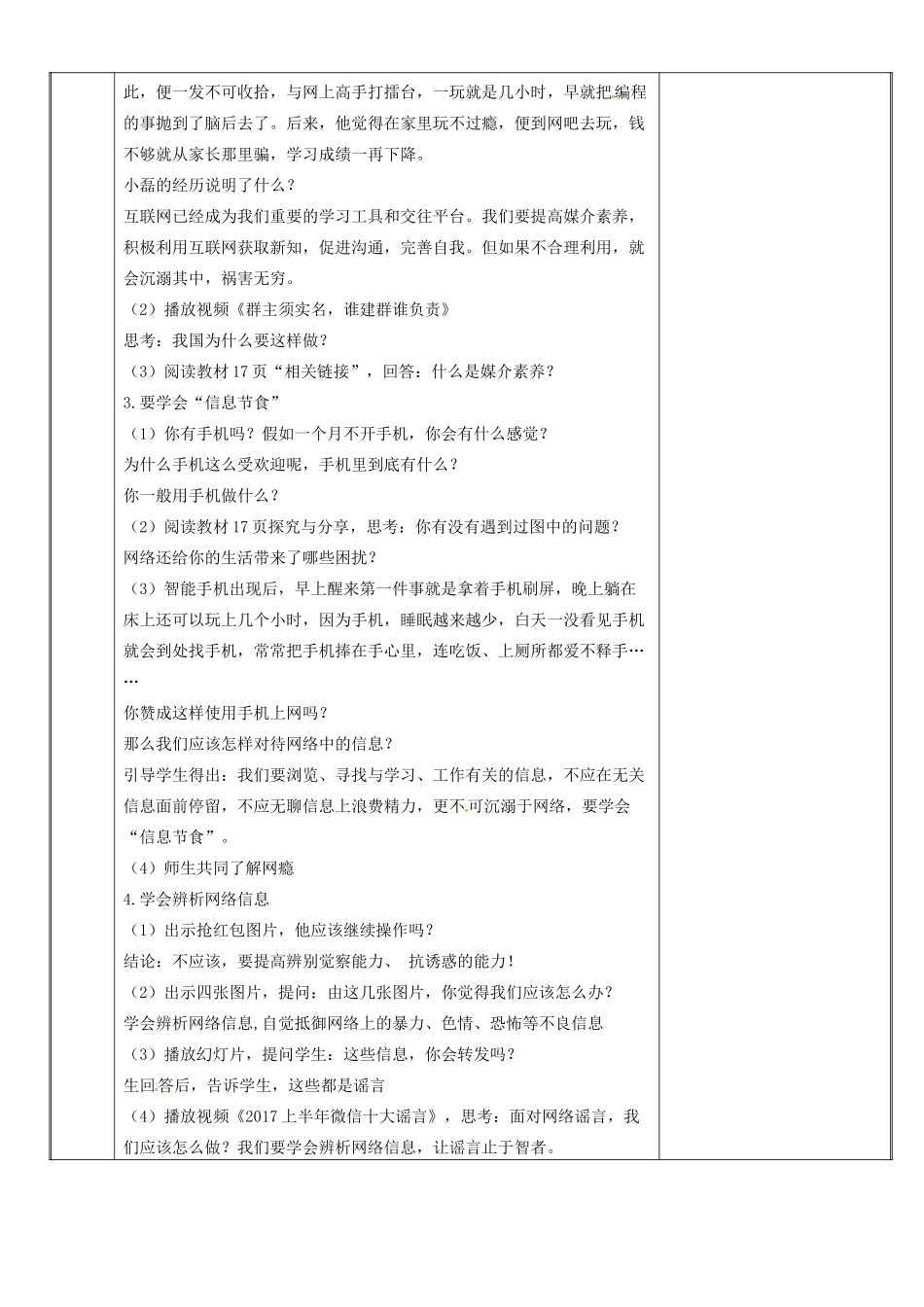 此，便一发不可收拾，与网上高手打擂台，一玩就是几小时，早就把编程的事抛到了脑后去了。后来，他觉得在家里玩不过瘾，便到网吧去玩，钱不够就从家长那里骗，学习成绩一再下降。

小磊的经历说明了什么？

互联网已经成为我们重要的学习工具和交往平台。我们要提高媒介素养，积极利用互联网获取新知，促进沟通，完善自我。但如果不合理利用，就会沉溺其中，祸害无穷。

（2）播放视频《群主须实名，谁建群谁负责》

思考：我国为什么要这样做？

（3）阅读教材17页“相关链接”，回答：什么是媒介素养？

3.要学会“信息节食”

（1）你有手机吗？假如一个月不开手机，你会有什么感觉？

为什么手机这么受欢迎呢，手机里到底有什么？

你一般用手机做什么？

（2）阅读教材17页探究与分享，思考：你有没有遇到过图中的问题？

网络还给你的生活带来了哪些困扰？

（3）智能手机出现后，早上醒来第一件事就是拿着手机刷屏，晚上躺在床上还可以玩上几个小时，因为手机，睡眠越来越少，白天一没看见手机就会到处找手机，常常把手机捧在手心里，连吃饭、上厕所都爱不释手……

你赞成这样使用手机上网吗？

那么我们应该怎样对待网络中的信息？

引导学生得出：我们要浏览、寻找与学习、工作有关的信息，不应在无关信息面前停留，不应无聊信息上浪费精力，更不可沉溺于网络，要学会“信息节食”。

（4）师生共同了解网瘾

4.学会辨析网络信息

（1）出示抢红包图片，他应该继续操作吗？

结论：不应该，要提高辨别觉察能力、 抗诱惑的能力！

（2）出示四张图片，提问：由这几张图片，你觉得我们应该怎么办？

学会辨析网络信息,自觉抵御网络上的暴力、色情、恐怖等不良信息

（3）播放幻灯片，提问学生：这些信息，你会转发吗？

生回答后，告诉学生，这些都是谣言

（4）播放视频《2017上半年微信十大谣言》，思考：面对网络谣言，我们应该怎么做？我们要学会辨析网络信息，让谣言止于智者。